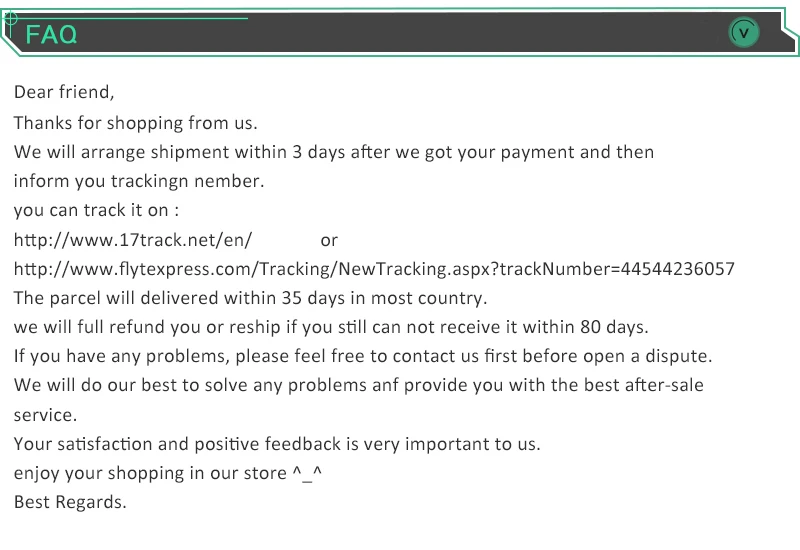 FAQ

V

Dear friend,

Thanks for shopping from us.

We will arrange shipment within 3 days after we got your payment and then inform you trackingn nember.

you can track it on :

http://www.17track.net/en/ or

http://www.flytexpress.com/Tracking/NewTracking.aspx?trackNumber=44544236057

The parcel will delivered within 35 days in most country.

we will full refund you or reship if you still can not receive it within 80 days.

If you have any problems, please feel free to contact us first before open a dispute.

We will do our best to solve any problems anf provide you with the best after-sale service.

Your satisfaction and positive feedback is very important to us.

enjoy your shopping in our store ^_^

Best Regards.